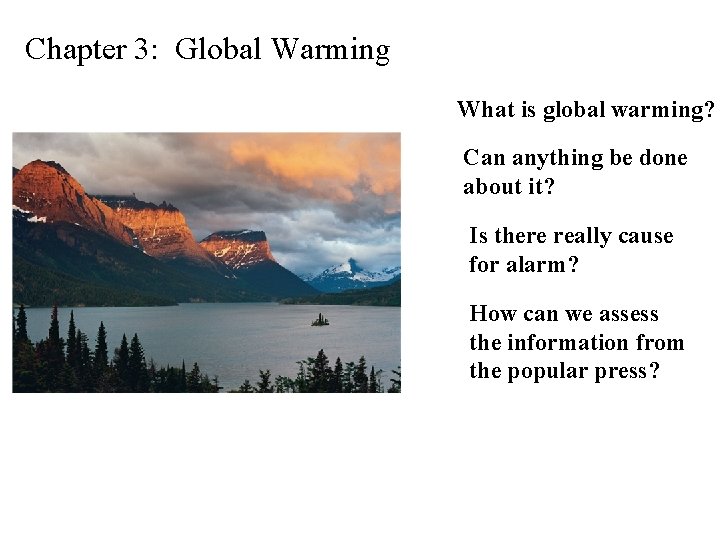 Chapter 3: Global Warming

What is global warming?

Can anything be done about it?

Is there really cause for alarm?

How can we assess the information from the popular press?